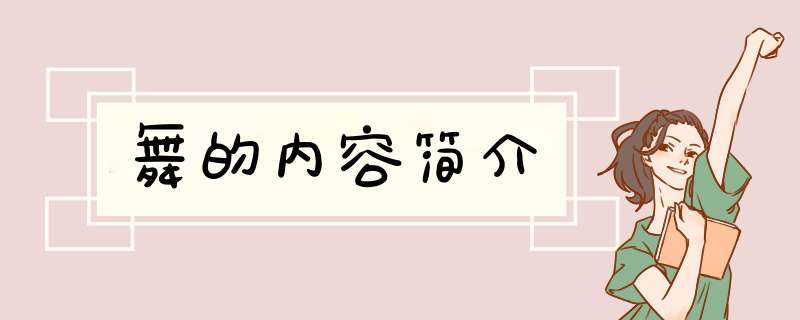 舞的内容简介